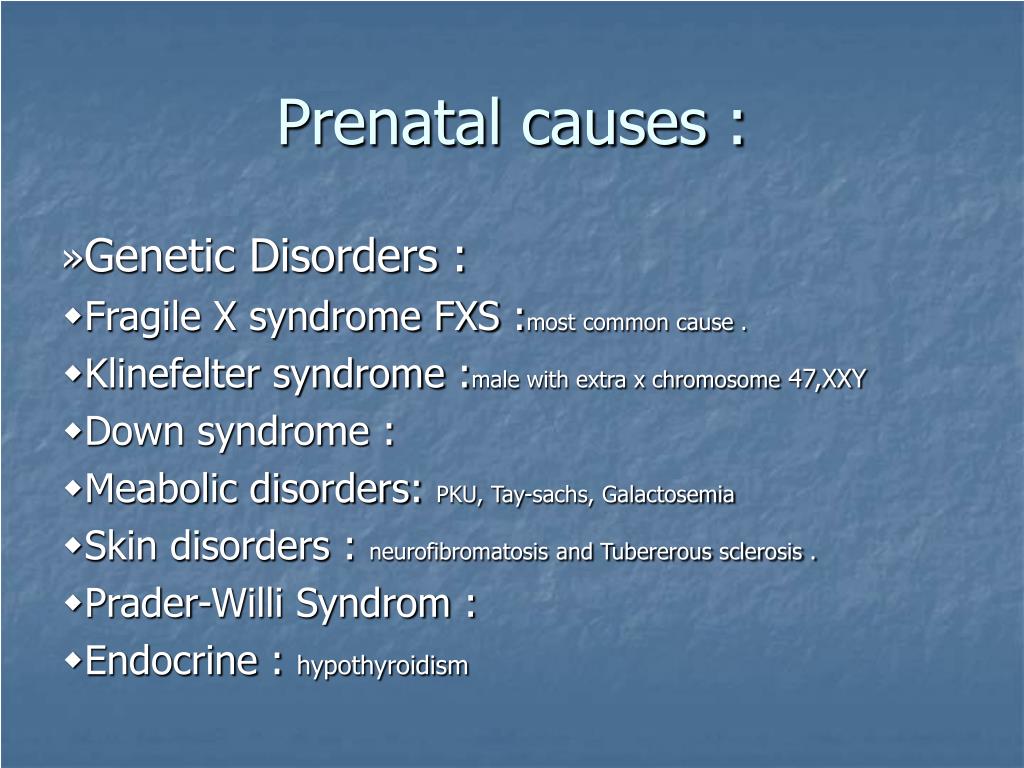 Prenatal causes :

»Genetic Disorders :

◆Fragile X syndrome FXS :most common cause .

◆Klinefelter syndrome :male with extra x chromosome 47,XXY

◆Down syndrome :

◆Meabolic disorders: PKU, Tay-sachs, Galactosemia

◆Skin disorders : neurofibromatosis and Tubererous sclerosis .

◆Prader-Willi Syndrom :

◆Endocrine : hypothyroidism